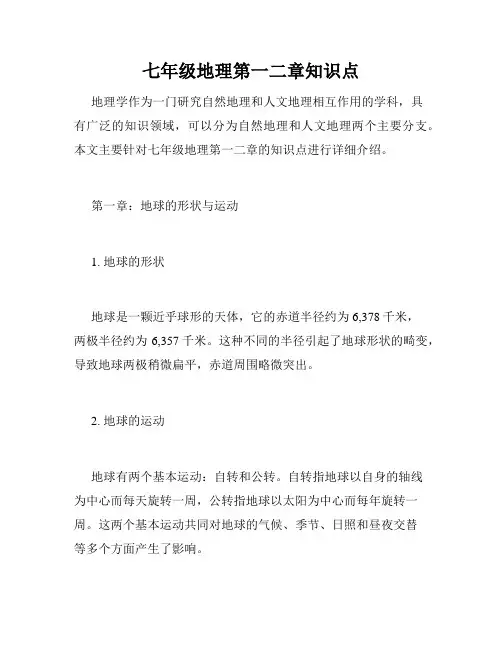 七年级地理第一二章知识点

地理学作为一门研究自然地理和人文地理相互作用的学科，具有广泛的知识领域，可以分为自然地理和人文地理两个主要分支。本文主要针对七年级地理第一二章的知识点进行详细介绍。

第一章：地球的形状与运动

1. 地球的形状

地球是一颗近乎球形的天体，它的赤道半径约为 6,378 千米，两极半径约为 6,357 千米。这种不同的半径引起了地球形状的畸变，导致地球两极稍微扁平，赤道周围略微突出。

2. 地球的运动

地球有两个基本运动：自转和公转。自转指地球以自身的轴线为中心而每天旋转一周，公转指地球以太阳为中心而每年旋转一周。这两个基本运动共同对地球的气候、季节、日照和昼夜交替等多个方面产生了影响。